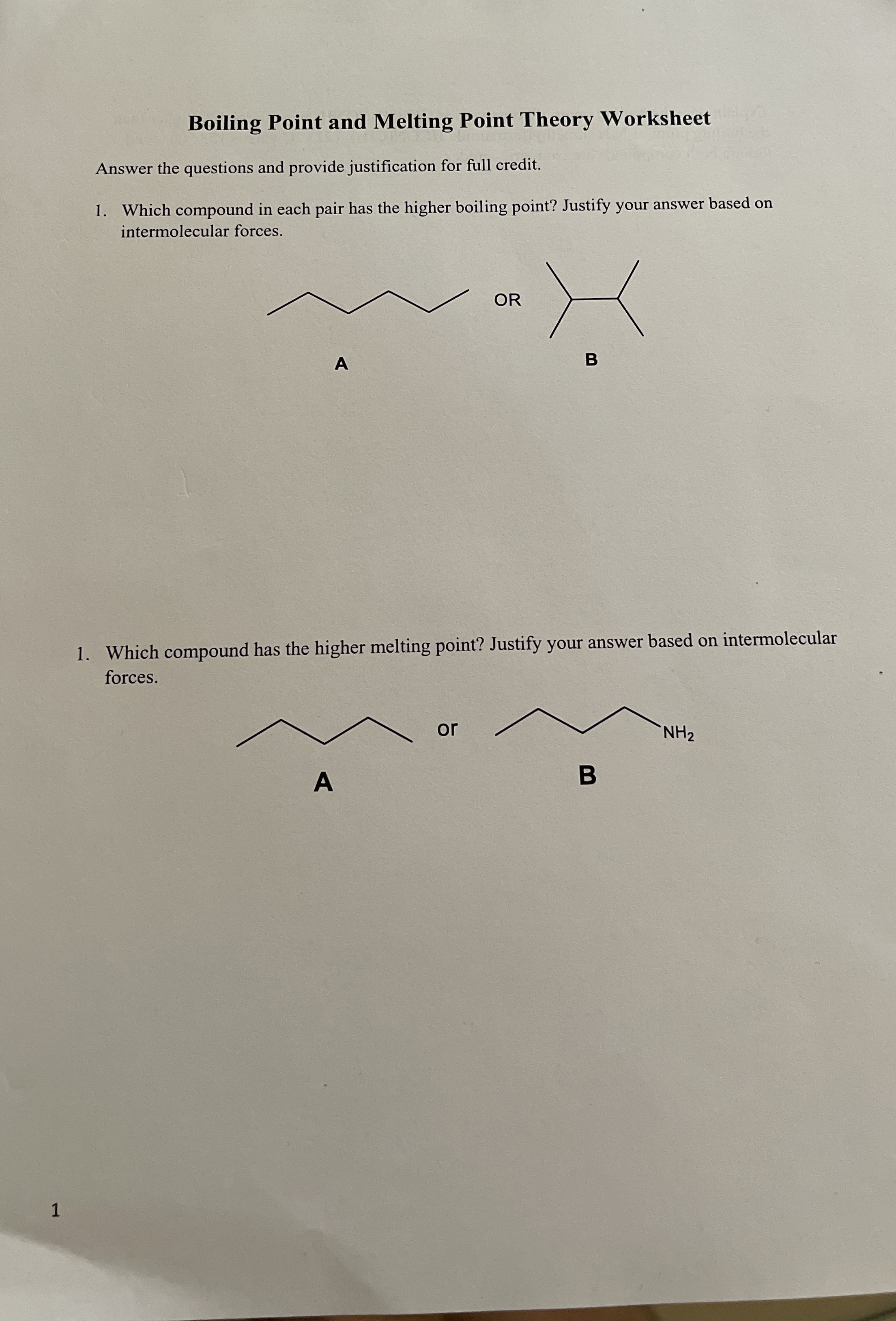 Boiling Point and Melting Point Theory Worksheet

Answer the questions and provide justification for full credit.

1. Which compound in each pair has the higher boiling point? Justify your answer based on intermolecular forces.

OR

A

B

1. Which compound has the higher melting point? Justify your answer based on intermolecular forces.

or

$NH_2$

A

B

1